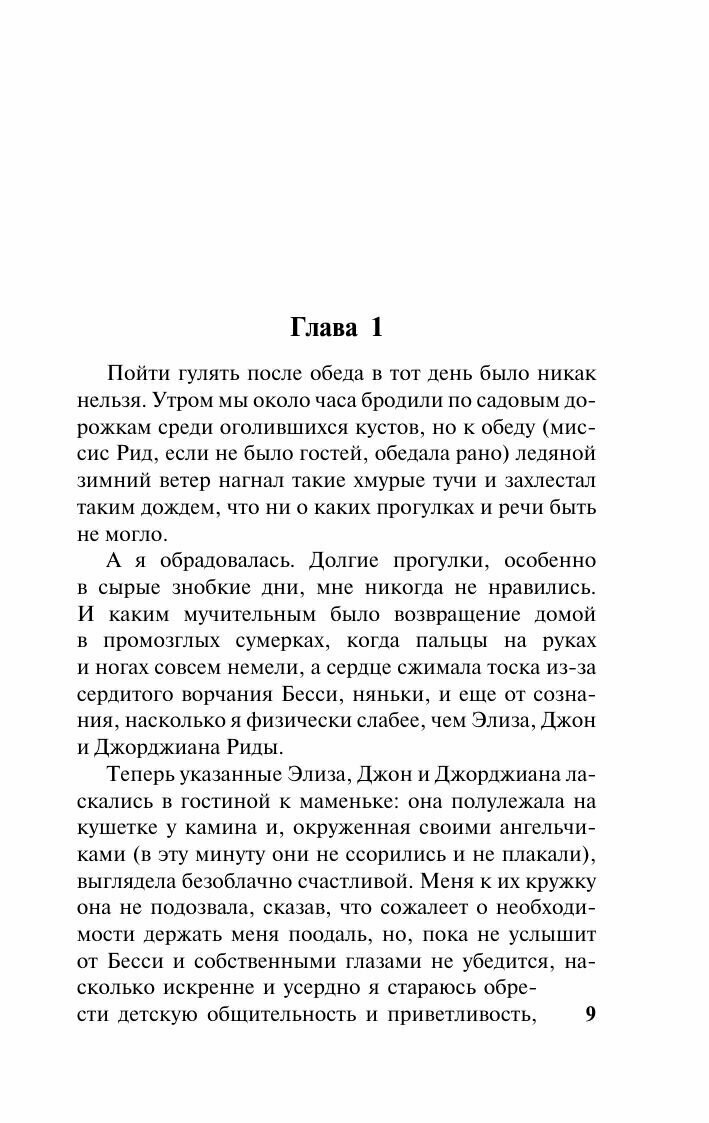 Глава 1

Пойти гулять после обеда в тот день было никак нельзя. Утром мы около часа бродили по садовым дорожкам среди оголившихся кустов, но к обеду (миссис Рид, если не было гостей, обедала рано) ледяной зимний ветер нагнал такие хмурые тучи и захлестал таким дождем, что ни о каких прогулках и речи быть не могло.

А я обрадовалась. Долгие прогулки, особенно в сырые знобкие дни, мне никогда не нравились. И каким мучительным было возвращение домой в промозглых сумерках, когда пальцы на руках и ногах совсем немели, а сердце сжимала тоска из-за сердитого ворчания Бесси, няньки, и еще от сознания, насколько я физически слабее, чем Элиза, Джон и Джорджиана Риды.

Теперь указанные Элиза, Джон и Джорджиана ласкались в гостиной к маменьке: она полулежала на кушетке у камина и, окруженная своими ангельчиками (в эту минуту они не ссорились и не плакали), выглядела безоблачно счастливой. Меня к их кружку она не подозвала, сказав, что сожалеет о необходимости держать меня поодаль, но, пока не услышит от Бесси и собственными глазами не убедится, насколько искренне и усердно я стараюсь обрести детскую общительность и приветливость,

9